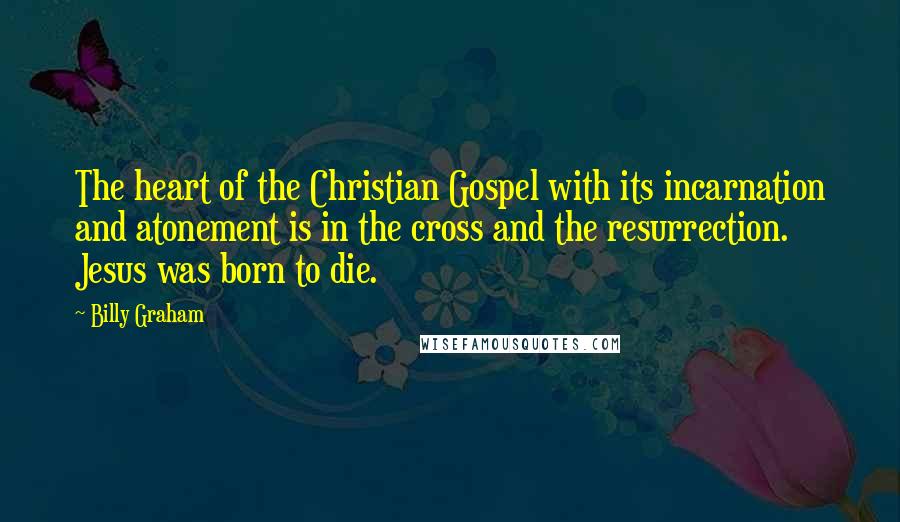 The heart of the Christian Gospel with its incarnation and atonement is in the cross and the resurrection. Jesus was born to die.

~ Billy Graham

WISEFAMOUSQUOTES.COM